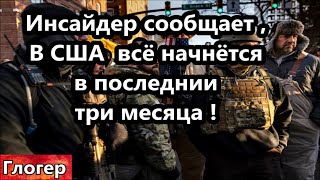 Инсайдер сообщает ,
В США всё начнётся
в последнии
три месяца !

Глогер